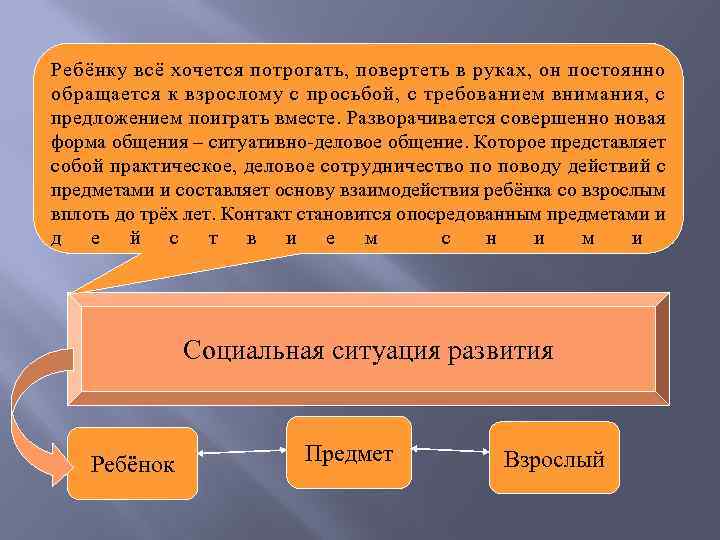 Ребёнку всё хочется потрогать, повертеть в руках, он постоянно обращается к взрослому с просьбой, с требованием внимания, с предложением поиграть вместе. Разворачивается совершенно новая форма общения – ситуативно-деловое общение. Которое представляет собой практическое, деловое сотрудничество по поводу действий с предметами и составляет основу взаимодействия ребёнка со взрослым вплоть до трёх лет. Контакт становится опосредованным предметами и действием с ними

Социальная ситуация развития

Ребёнок

Предмет

Взрослый